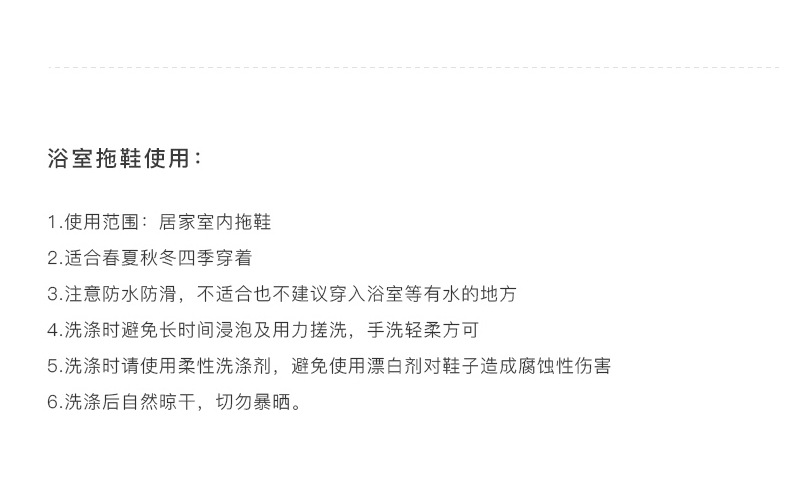 浴室拖鞋使用：

1.使用范围：居家室内拖鞋
2.适合春夏秋冬四季穿着
3.注意防水防滑，不适合也不建议穿入浴室等有水的地方
4.洗涤时避免长时间浸泡及用力搓洗，手洗轻柔方可
5.洗涤时请使用柔性洗涤剂，避免使用漂白剂对鞋子造成腐蚀性伤害
6.洗涤后自然晾干，切勿暴晒。